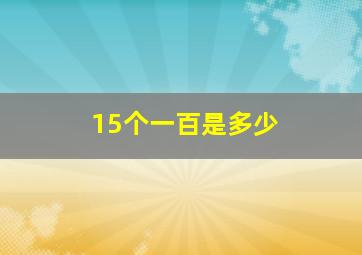 15个一百是多少